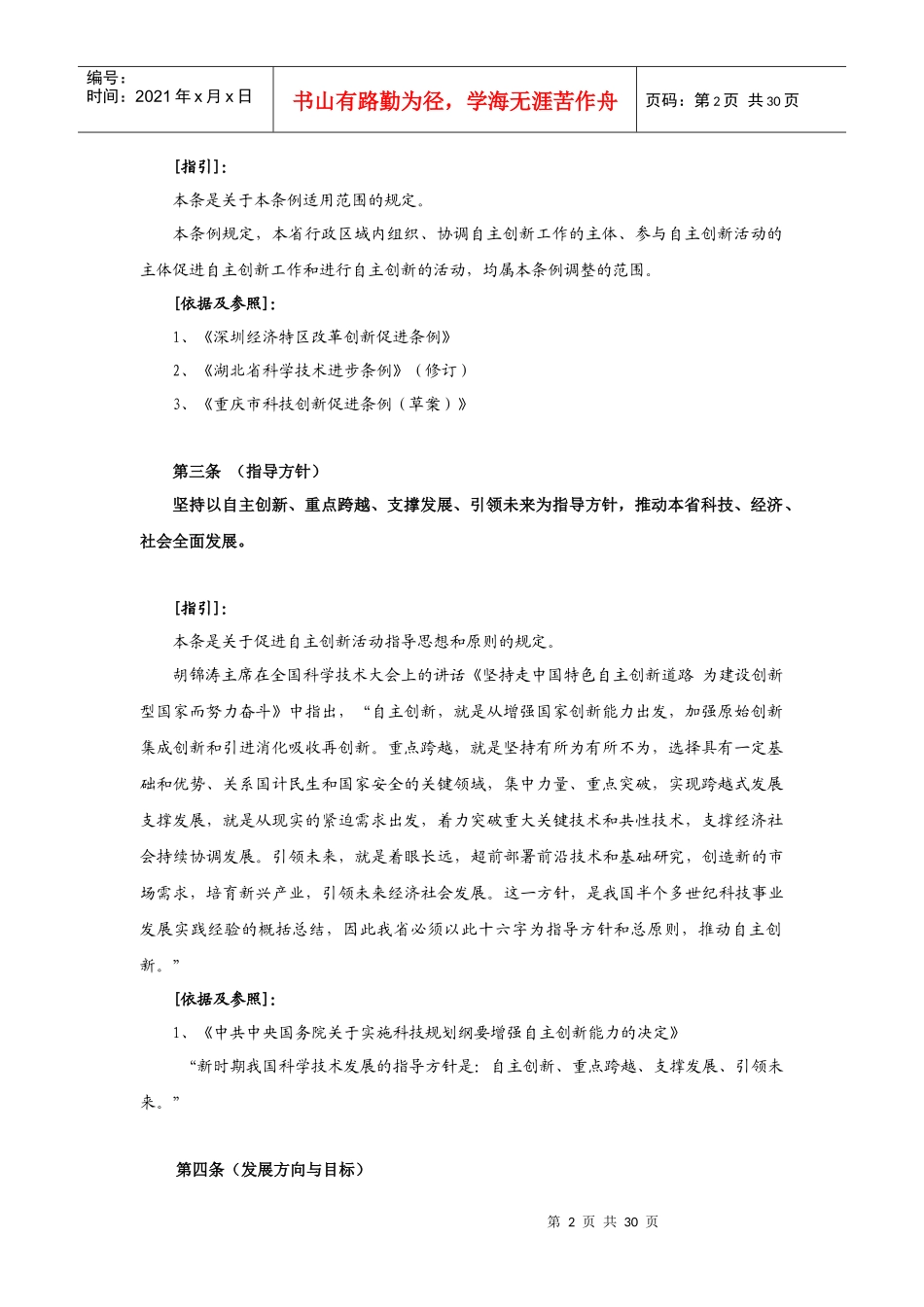 编号：
时间：2021 年 x 月 x 日

书山有路勤为径，学海无涯苦作舟

页码：第 2 页 共 30 页

[指引]：

本条是关于本条例适用范围的规定。

本条例规定，本省行政区域内组织、协调自主创新工作的主体、参与自主创新活动的主体促进自主创新工作和进行自主创新的活动，均属本条例调整的范围。

[依据及参照]：

1、《深圳经济特区改革创新促进条例》

2、《湖北省科学技术进步条例》（修订）

3、《重庆市科技创新促进条例（草案）》

第三条 （指导方针）

坚持以自主创新、重点跨越、支撑发展、引领未来为指导方针，推动本省科技、经济、社会全面发展。

[指引]：

本条是关于促进自主创新活动指导思想和原则的规定。

胡锦涛主席在全国科学技术大会上的讲话《坚持走中国特色自主创新道路 为建设创新型国家而努力奋斗》中指出，“自主创新，就是从增强国家创新能力出发，加强原始创新集成创新和引进消化吸收再创新。重点跨越，就是坚持有所为有所不为，选择具有一定基础和优势、关系国计民生和国家安全的关键领域，集中力量、重点突破，实现跨越式发展支撑发展，就是从现实的紧迫需求出发，着力突破重大关键技术和共性技术，支撑经济社会持续协调发展。引领未来，就是着眼长远，超前部署前沿技术和基础研究，创造新的市场需求，培育新兴产业，引领未来经济社会发展。这一方针，是我国半个多世纪科技事业发展实践经验的概括总结，因此我省必须以此十六字为指导方针和总原则，推动自主创新。”

[依据及参照]：

1、《中共中央国务院关于实施科技规划纲要增强自主创新能力的决定》

“新时期我国科学技术发展的指导方针是：自主创新、重点跨越、支撑发展、引领未来。”

第四条（发展方向与目标）

第 2 页 共 30 页